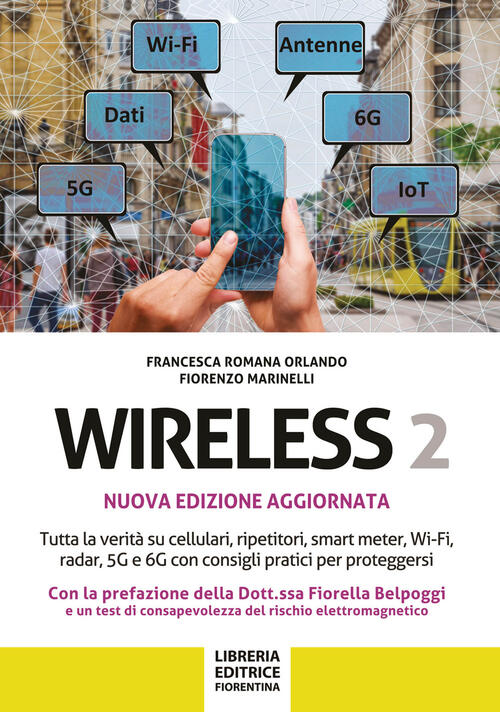 Wi-Fi

Antenne

Dati

6G

5G

IoT

FRANCESCA ROMANA ORLANDO
FIORENZO MARINELLI

WIRELESS 2

NUOVA EDIZIONE AGGIORNATA

Tutta la verità su cellulari, ripetitori, smart meter, Wi-Fi, radar, 5G e 6G con consigli pratici per proteggersi

Con la prefazione della Dott.ssa Fiorella Belpoggi
e un test di consapevolezza del rischio elettromagnetico

LIBRERIA
EDITRICE
FIORENTINA